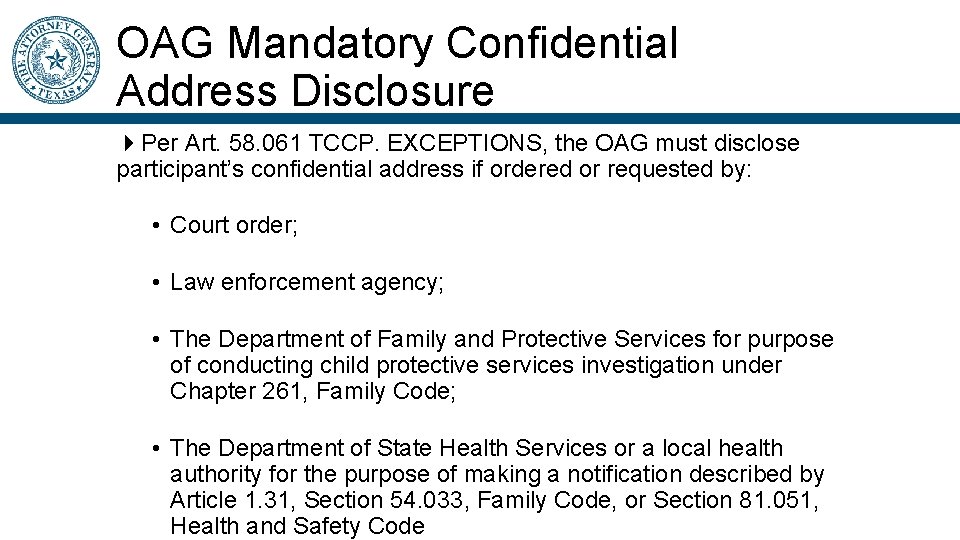 THE ATTORNEY GENERAL TEXAS

OAG Mandatory Confidential Address Disclosure

Per Art. 58.061 TCCP. EXCEPTIONS, the OAG must disclose participant's confidential address if ordered or requested by:

• Court order;

• Law enforcement agency;

• The Department of Family and Protective Services for purpose of conducting child protective services investigation under Chapter 261, Family Code;

• The Department of State Health Services or a local health authority for the purpose of making a notification described by Article 1.31, Section 54.033, Family Code, or Section 81.051, Health and Safety Code